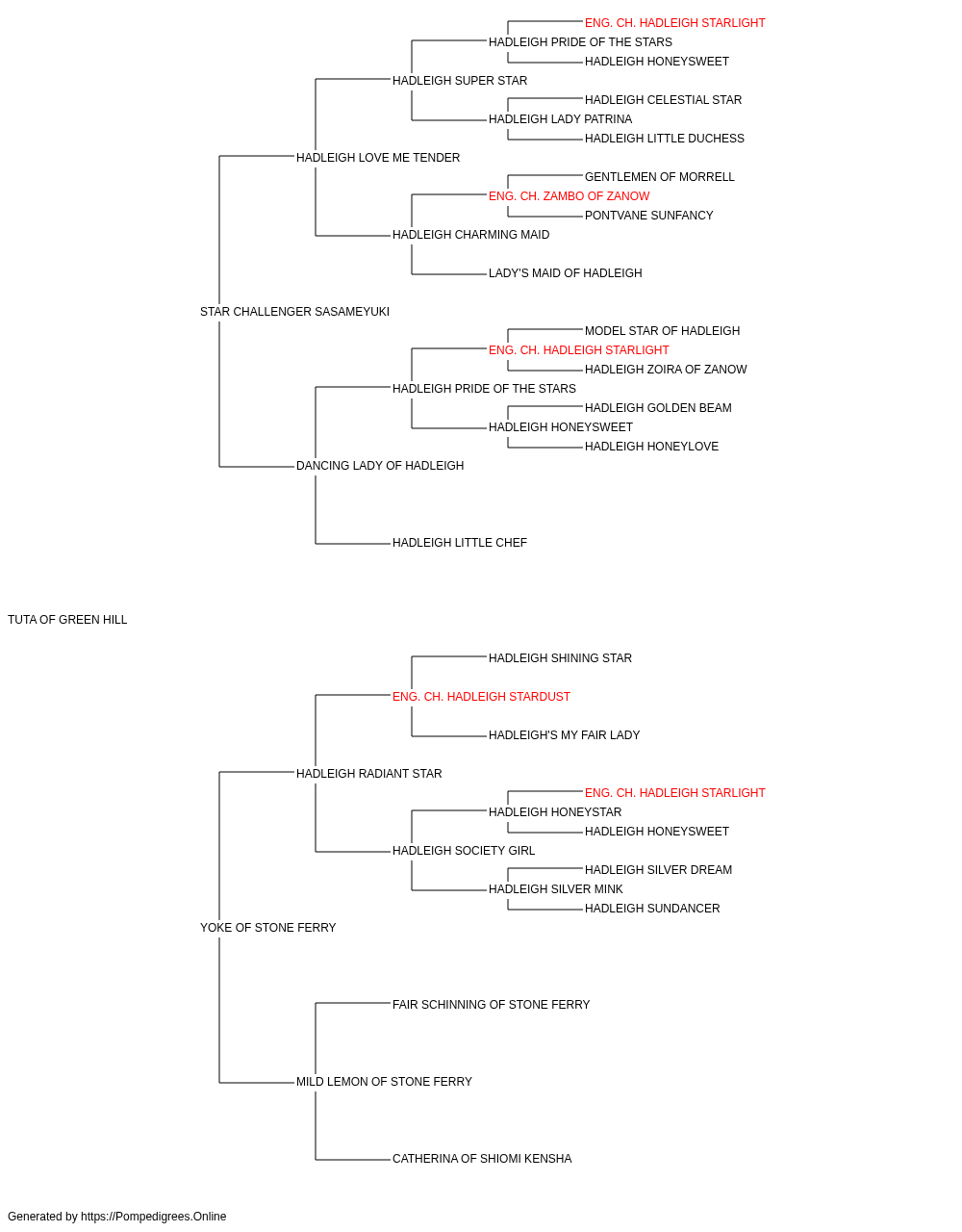 ENG. CH. HADLEIGH STARLIGHT
HADLEIGH PRIDE OF THE STARS
HADLEIGH HONEYSWEET
HADLEIGH SUPER STAR
HADLEIGH CELESTIAL STAR
HADLEIGH LADY PATRINA
HADLEIGH LITTLE DUCHESS
HADLEIGH LOVE ME TENDER
GENTLEMEN OF MORRELL
ENG. CH. ZAMBO OF ZANOW
PONTVANE SUNFANCY
HADLEIGH CHARMING MAID
LADY'S MAID OF HADLEIGH
STAR CHALLENGER SASAMEYUKI
MODEL STAR OF HADLEIGH
ENG. CH. HADLEIGH STARLIGHT
HADLEIGH ZOIRA OF ZANOW
HADLEIGH PRIDE OF THE STARS
HADLEIGH GOLDEN BEAM
HADLEIGH HONEYSWEET
HADLEIGH HONEYLOVE
DANCING LADY OF HADLEIGH
HADLEIGH LITTLE CHEF
TUTA OF GREEN HILL
HADLEIGH SHINING STAR
ENG. CH. HADLEIGH STARDUST
HADLEIGH'S MY FAIR LADY
HADLEIGH RADIANT STAR
ENG. CH. HADLEIGH STARLIGHT
HADLEIGH HONEYSTAR
HADLEIGH HONEYSWEET
HADLEIGH SOCIETY GIRL
HADLEIGH SILVER DREAM
HADLEIGH SILVER MINK
HADLEIGH SUNDANCER
YOKE OF STONE FERRY
FAIR SCHINNING OF STONE FERRY
MILD LEMON OF STONE FERRY
CATHERINA OF SHIOMI KENSHA
Generated by https://Pompedigrees.Online